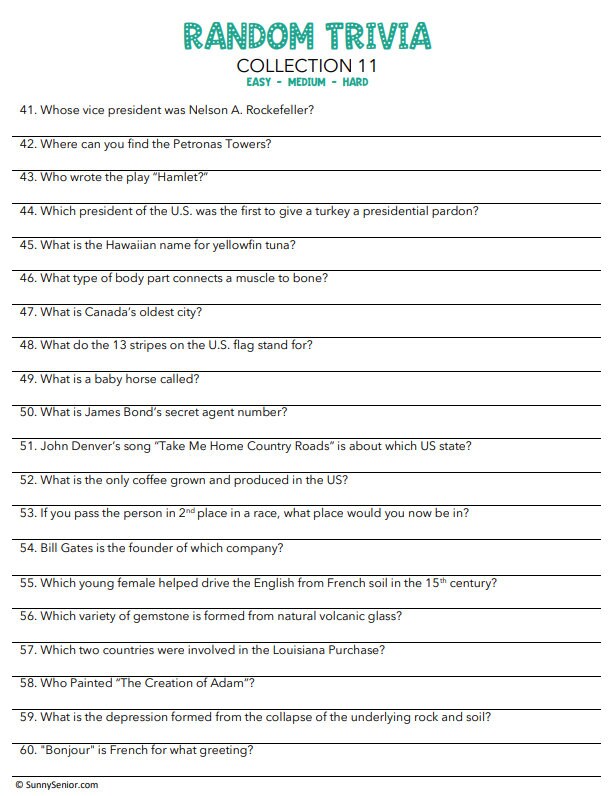 RANDOM TRIVIA
COLLECTION 11
EASY - MEDIUM - HARD

41. Whose vice president was Nelson A. Rockefeller?

42. Where can you find the Petronas Towers?

43. Who wrote the play "Hamlet?"

44. Which president of the U.S. was the first to give a turkey a presidential pardon?

45. What is the Hawaiian name for yellowfin tuna?

46. What type of body part connects a muscle to bone?

47. What is Canada's oldest city?

48. What do the 13 stripes on the U.S. flag stand for?

49. What is a baby horse called?

50. What is James Bond's secret agent number?

51. John Denver's song "Take Me Home Country Roads" is about which US state?

52. What is the only coffee grown and produced in the US?

53. If you pass the person in $2^{nd}$ place in a race, what place would you now be in?

54. Bill Gates is the founder of which company?

55. Which young female helped drive the English from French soil in the $15^{th}$ century?

56. Which variety of gemstone is formed from natural volcanic glass?

57. Which two countries were involved in the Louisiana Purchase?

58. Who Painted "The Creation of Adam"?

59. What is the depression formed from the collapse of the underlying rock and soil?

60. "Bonjour" is French for what greeting?

© SunnySenior.com